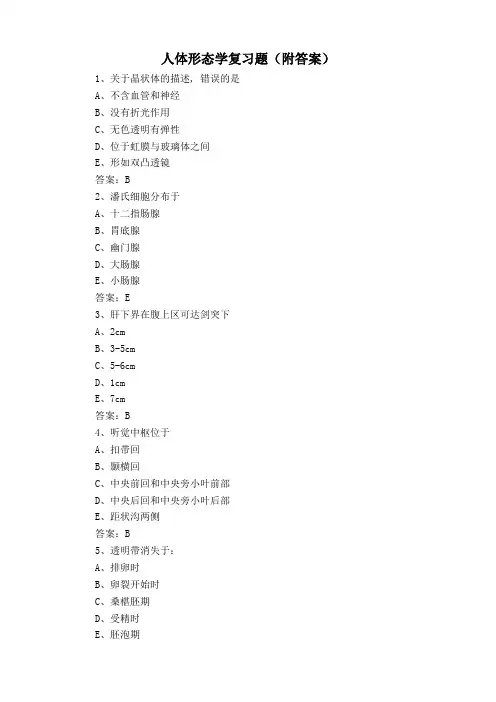 人体形态学复习题（附答案）

1、关于晶状体的描述，错误的是
A、不含血管和神经
B、没有折光作用
C、无色透明有弹性
D、位于虹膜与玻璃体之间
E、形如双凸透镜
答案：B

2、潘氏细胞分布于
A、十二指肠腺
B、胃底腺
C、幽门腺
D、大肠腺
E、小肠腺
答案：E

3、肝下界在腹上区可达剑突下
A、2cm
B、3-5cm
C、5-6cm
D、1cm
E、7cm
答案：B

4、听觉中枢位于
A、扣带回
B、颞横回
C、中央前回和中央旁小叶前部
D、中央后回和中央旁小叶后部
E、距状沟两侧
答案：B

5、透明带消失于：
A、排卵时
B、卵裂开始时
C、桑椹胚期
D、受精时
E、胚泡期